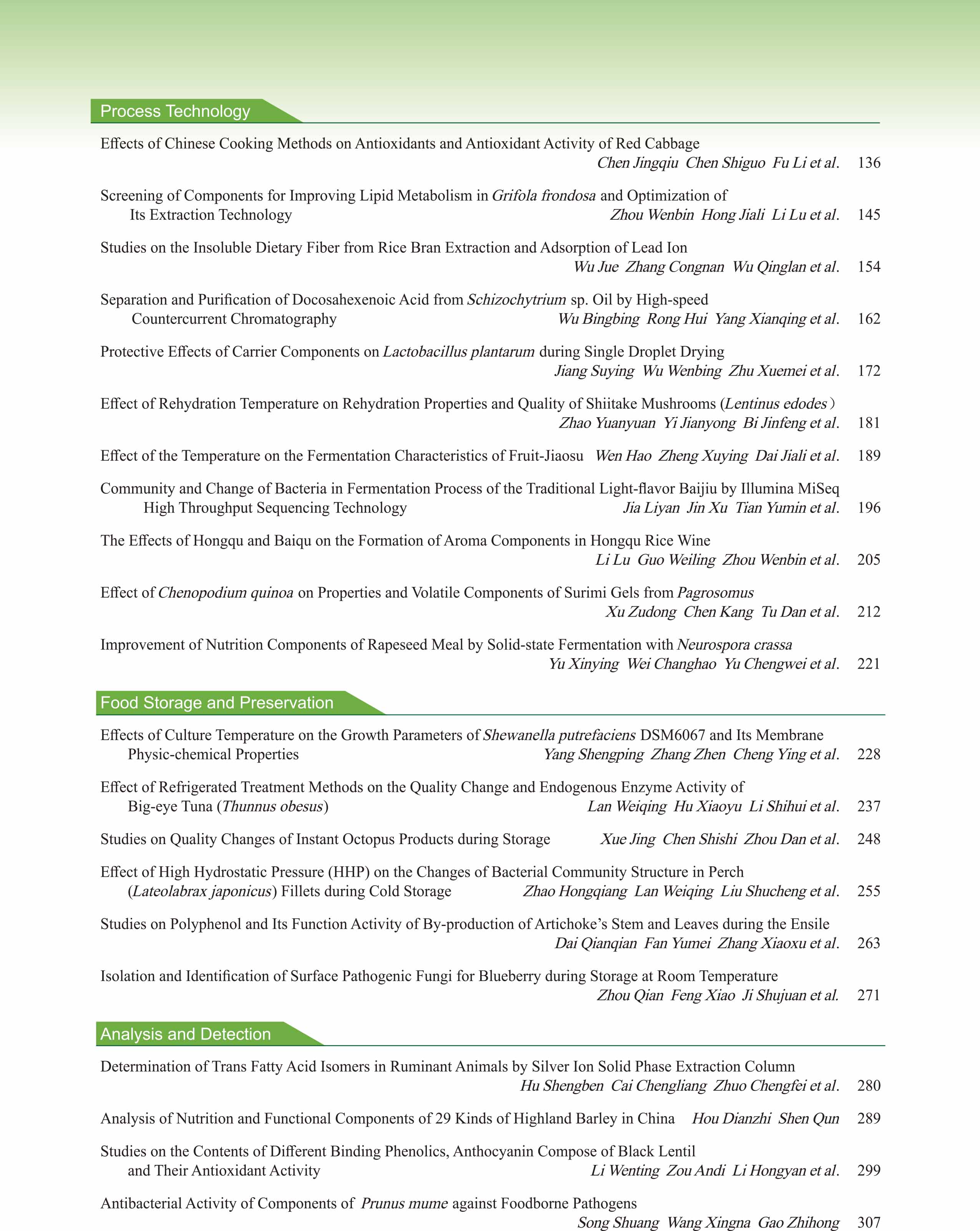 Process Technology

Effects of Chinese Cooking Methods on Antioxidants and Antioxidant Activity of Red Cabbage
Chen Jingqiu Chen Shiguo Fu Li et al. 136

Screening of Components for Improving Lipid Metabolism in Grifola frondosa and Optimization of Its Extraction Technology Zhou Wenbin Hong Jiali Li Lu et al. 145

Studies on the Insoluble Dietary Fiber from Rice Bran Extraction and Adsorption of Lead Ion
Wu Jue Zhang Congnan Wu Qinglan et al. 154

Separation and Purification of Docosahexenoic Acid from Schizochytrium sp. Oil by High-speed Countercurrent Chromatography Wu Bingbing Rong Hui Yang Xianqing et al. 162

Protective Effects of Carrier Components on Lactobacillus plantarum during Single Droplet Drying
Jiang Suying Wu Wenbing Zhu Xuemei et al. 172

Effect of Rehydration Temperature on Rehydration Properties and Quality of Shiitake Mushrooms (Lentinus edodes)
Zhao Yuanyuan Yi Jianyong Bi Jinfeng et al. 181

Effect of the Temperature on the Fermentation Characteristics of Fruit-Jiaosu Wen Hao Zheng Xuying Dai Jiali et al. 189

Community and Change of Bacteria in Fermentation Process of the Traditional Light-flavor Baijiu by Illumina MiSeq High Throughput Sequencing Technology Jia Liyan Jin Xu Tian Yumin et al. 196

The Effects of Hongqu and Baiqu on the Formation of Aroma Components in Hongqu Rice Wine
Li Lu Guo Weiling Zhou Wenbin et al. 205

Effect of Chenopodium quinoa on Properties and Volatile Components of Surimi Gels from Pagrosomus
Xu Zudong Chen Kang Tu Dan et al. 212

Improvement of Nutrition Components of Rapeseed Meal by Solid-state Fermentation with Neurospora crassa
Yu Xinying Wei Changhao Yu Chengwei et al. 221

Food Storage and Preservation

Effects of Culture Temperature on the Growth Parameters of Shewanella putrefaciens DSM6067 and Its Membrane Physic-chemical Properties Yang Shengping Zhang Zhen Cheng Ying et al. 228

Effect of Refrigerated Treatment Methods on the Quality Change and Endogenous Enzyme Activity of Big-eye Tuna (Thunnus obesus) Lan Weiqing Hu Xiaoyu Li Shihui et al. 237

Studies on Quality Changes of Instant Octopus Products during Storage Xue Jing Chen Shishi Zhou Dan et al. 248

Effect of High Hydrostatic Pressure (HHP) on the Changes of Bacterial Community Structure in Perch (Lateolabrax japonicus) Fillets during Cold Storage Zhao Hongqiang Lan Weiqing Liu Shucheng et al. 255

Studies on Polyphenol and Its Function Activity of By-production of Artichoke's Stem and Leaves during the Ensile
Dai Qianqian Fan Yumei Zhang Xiaoxu et al. 263

Isolation and Identification of Surface Pathogenic Fungi for Blueberry during Storage at Room Temperature
Zhou Qian Feng Xiao Ji Shujuan et al. 271

Analysis and Detection

Determination of Trans Fatty Acid Isomers in Ruminant Animals by Silver Ion Solid Phase Extraction Column
Hu Shengben Cai Chengliang Zhuo Chengfei et al. 280

Analysis of Nutrition and Functional Components of 29 Kinds of Highland Barley in China Hou Dianzhi Shen Qun 289

Studies on the Contents of Different Binding Phenolics, Anthocyanin Compose of Black Lentil and Their Antioxidant Activity Li Wenting Zou Andi Li Hongyan et al. 299

Antibacterial Activity of Components of Prunus mume against Foodborne Pathogens
Song Shuang Wang Xingna Gao Zhihong 307